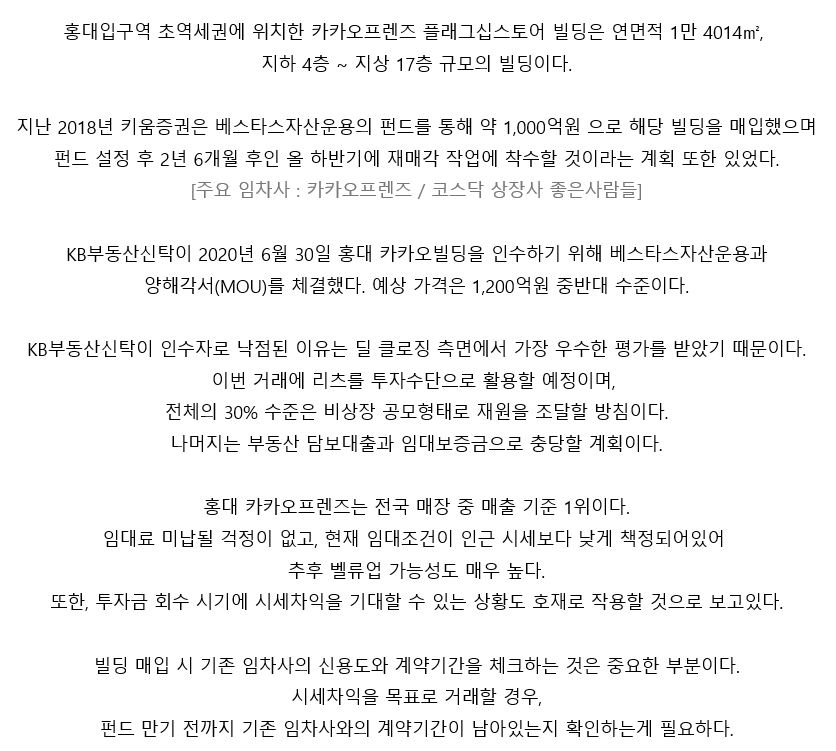 홍대입구역 초역세권에 위치한 카카오프렌즈 플래그십스토어 빌딩은 연면적 1만 4014㎡, 지하 4층 ~ 지상 17층 규모의 빌딩이다.

지난 2018년 키움증권은 베스타스자산운용의 펀드를 통해 약 1,000억원 으로 해당 빌딩을 매입했으며 펀드 설정 후 2년 6개월 후인 올 하반기에 재매각 작업에 착수할 것이라는 계획 또한 있었다.
[주요 임차사 : 카카오프렌즈 / 코스닥 상장사 좋은사람들]

KB부동산신탁이 2020년 6월 30일 홍대 카카오빌딩을 인수하기 위해 베스타스자산운용과 양해각서(MOU)를 체결했다. 예상 가격은 1,200억원 중반대 수준이다.

KB부동산신탁이 인수자로 낙점된 이유는 딜 클로징 측면에서 가장 우수한 평가를 받았기 때문이다.
이번 거래에 리츠를 투자수단으로 활용할 예정이며,
전체의 30% 수준은 비상장 공모형태로 재원을 조달할 방침이다.
나머지는 부동산 담보대출과 임대보증금으로 충당할 계획이다.

홍대 카카오프렌즈는 전국 매장 중 매출 기준 1위이다.
임대료 미납될 걱정이 없고, 현재 임대조건이 인근 시세보다 낮게 책정되어있어
추후 벨류업 가능성도 매우 높다.
또한, 투자금 회수 시기에 시세차익을 기대할 수 있는 상황도 호재로 작용할 것으로 보고있다.

빌딩 매입 시 기존 임차사의 신용도와 계약기간을 체크하는 것은 중요한 부분이다.
시세차익을 목표로 거래할 경우,
펀드 만기 전까지 기존 임차사와의 계약기간이 남아있는지 확인하는게 필요하다.